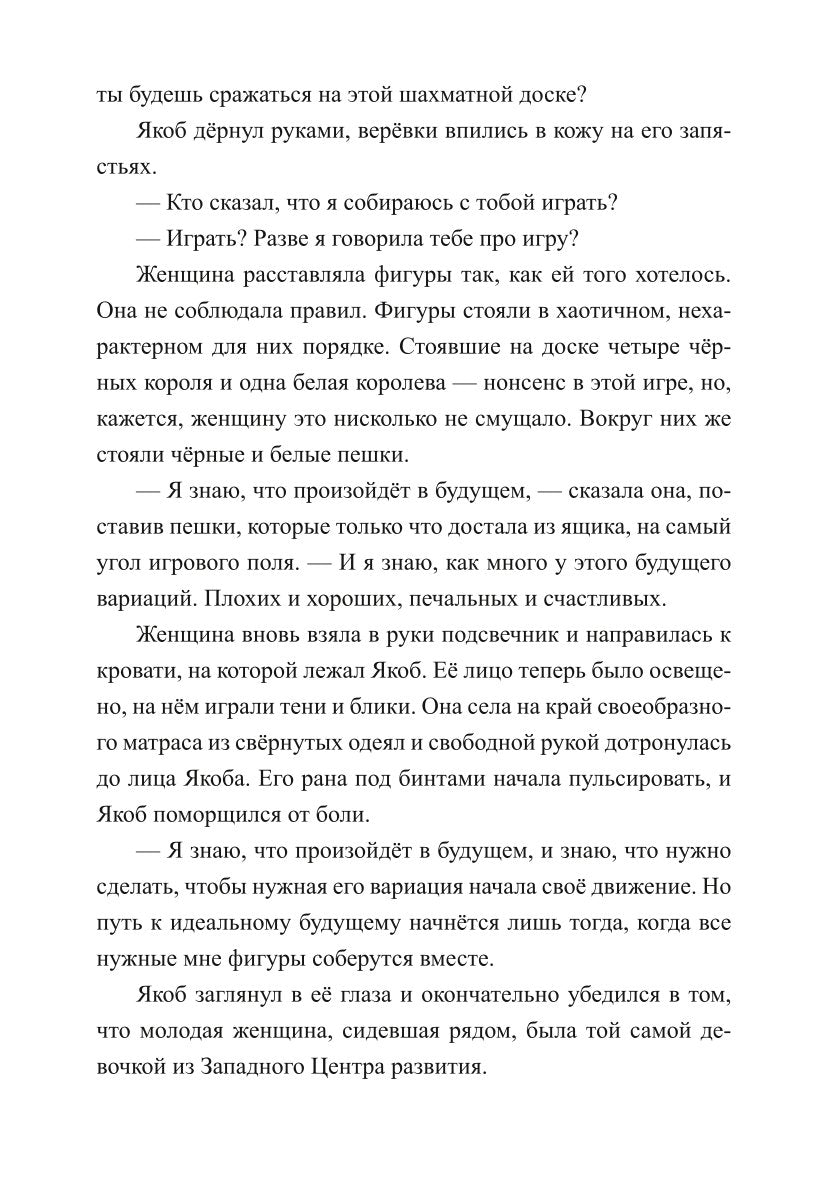 ты будешь сражаться на этой шахматной доске?

Якоб дёрнул руками, верёвки впились в кожу на его запястьях.

— Кто сказал, что я собираюсь с тобой играть?

— Играть? Разве я говорила тебе про игру?

Женщина расставляла фигуры так, как ей того хотелось. Она не соблюдала правил. Фигуры стояли в хаотичном, нехарактерном для них порядке. Стоявшие на доске четыре чёрных короля и одна белая королева — нонсенс в этой игре, но, кажется, женщину это нисколько не смущало. Вокруг них же стояли чёрные и белые пешки.

— Я знаю, что произойдёт в будущем, — сказала она, поставив пешки, которые только что достала из ящика, на самый угол игрового поля. — И я знаю, как много у этого будущего вариаций. Плохих и хороших, печальных и счастливых.

Женщина вновь взяла в руки подсвечник и направилась к кровати, на которой лежал Якоб. Её лицо теперь было освещено, на нём играли тени и блики. Она села на край своеобразного матраса из свёрнутых одеял и свободной рукой дотронулась до лица Якоба. Его рана под бинтами начала пульсировать, и Якоб поморщился от боли.

— Я знаю, что произойдёт в будущем, и знаю, что нужно сделать, чтобы нужная его вариация начала своё движение. Но путь к идеальному будущему начнётся лишь тогда, когда все нужные мне фигуры соберутся вместе.

Якоб заглянул в её глаза и окончательно убедился в том, что молодая женщина, сидевшая рядом, была той самой девочкой из Западного Центра развития.